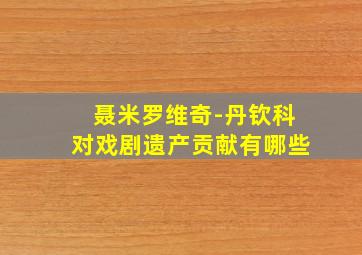 聂米罗维奇-丹钦科
对戏剧遗产贡献有哪些